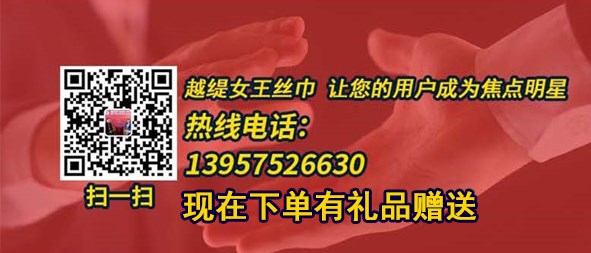 越缇女王丝巾 让您的用户成为焦点明星

热线电话:

13957526630

扫一扫

现在下单有礼品赠送